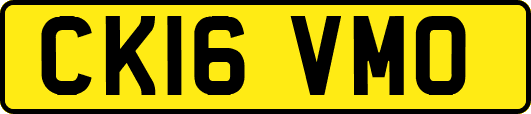 CK16 VMO